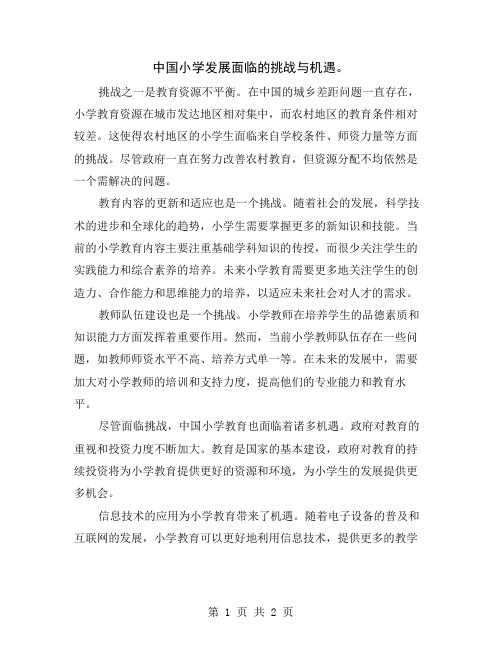 中国小学发展面临的挑战与机遇。

挑战之一是教育资源不平衡。在中国的城乡差距问题一直存在，小学教育资源在城市发达地区相对集中，而农村地区的教育条件相对较差。这使得农村地区的小学生面临来自学校条件、师资力量等方面的挑战。尽管政府一直在努力改善农村教育，但资源分配不均依然是一个需解决的问题。

教育内容的更新和适应也是一个挑战。随着社会的发展，科学技术的进步和全球化的趋势，小学生需要掌握更多的新知识和技能。当前的小学教育内容主要注重基础学科知识的传授，而很少关注学生的实践能力和综合素养的培养。未来小学教育需要更多地关注学生的创造力、合作能力和思维能力的培养，以适应未来社会对人才的需求。

教师队伍建设也是一个挑战。小学教师在培养学生的品德素质和知识能力方面发挥着重要作用。然而，当前小学教师队伍存在一些问题，如教师师资水平不高、培养方式单一等。在未来的发展中，需要加大对小学教师的培训和支持力度，提高他们的专业能力和教育水平。

尽管面临挑战，中国小学教育也面临着诸多机遇。政府对教育的重视和投资力度不断加大。教育是国家的基本建设，政府对教育的持续投资将为小学教育提供更好的资源和环境，为小学生的发展提供更多机会。

信息技术的应用为小学教育带来了机遇。随着电子设备的普及和互联网的发展，小学教育可以更好地利用信息技术，提供更多的教学

第 1 页 共 2 页